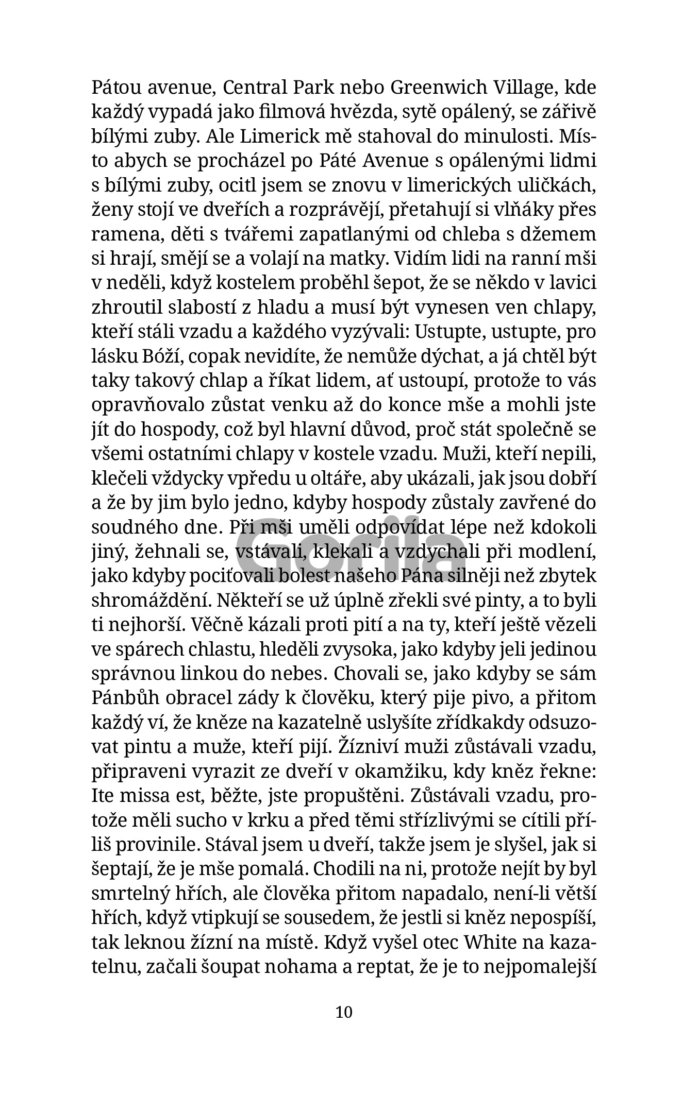 Pátou avenue, Central Park nebo Greenwich Village, kde každý vypadá jako filmová hvězda, sytě opálený, se zářivě bílými zuby. Ale Limerick mě stahoval do minulosti. Místo abych se procházel po Páté Avenue s opálenými lidmi s bílými zuby, ocitl jsem se znovu v limerických uličkách, ženy stojí ve dveřích a rozprávějí, přetahují si vlňáky přes ramena, děti s tvářemi zapatlanými od chleba s džemem si hrají, smějí se a volají na matky. Vidím lidi na ranní mši v neděli, když kostelem proběhl šepot, že se někdo v lavici zhroutil slabostí z hladu a musí být vynesen ven chlapy, kteří stáli vzadu a každého vyzývali: Ustupte, ustupte, pro lásku Boží, copak nevidíte, že nemůže dýchat, a já chtěl být taky takový chlap a říkat lidem, ať ustoupí, protože to vás opravňovalo zůstat venku až do konce mše a mohli jste jít do hospody, což byl hlavní důvod, proč stát společně se všemi ostatními chlapy v kostele vzadu. Muži, kteří nepili, klečeli vždycky vpředu u oltáře, aby ukázali, jak jsou dobří a že by jim bylo jedno, kdyby hospody zůstaly zavřené do soudného dne. Při mši uměli odpovídat lépe než kdokoli jiný, žehnali se, vstávali, klekali a vzdychali při modlení, jako kdyby pociťovali bolest našeho Pána silněji než zbytek shromáždění. Někteří se už úplně zřekli své pinty, a to byli ti nejhorší. Věčně kázali proti pití a na ty, kteří ještě vězeli ve spárech chlastu, hleděli zvysoka, jako kdyby jeli jedinou správnou linkou do nebes. Chovali se, jako kdyby se sám Pánbůh obracel zády k člověku, který pije pivo, a přitom každý ví, že kněze na kazatelně uslyšíte zřídkakdy odsuzovat pintu a muže, kteří pijí. Žízniví muži zůstávali vzadu, připraveni vyrazit ze dveří v okamžiku, kdy kněz řekne: Ite missa est, běžte, jste propuštěni. Zůstávali vzadu, protože měli sucho v krku a před těmi střízlivými se cítili příliš provinile. Stával jsem u dveří, takže jsem je slyšel, jak si šeptají, že je mše pomalá. Chodili na ni, protože nejít by byl smrtelný hřích, ale člověka přitom napadalo, není-li větší hřích, když vtipkují se sousedem, že jestli si kněz nepospíší, tak leknou žízní na místě. Když vyšel otec White na kazatelnu, začali šoupat nohama a reptat, že je to nejpomalejší

Gorila

10